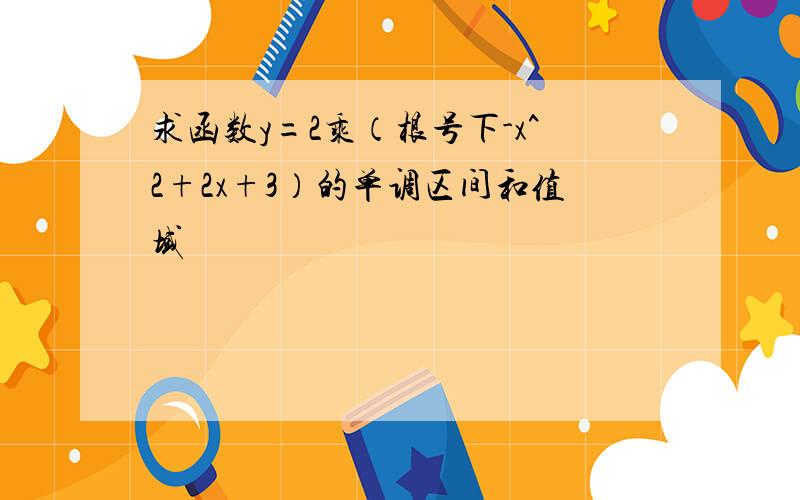 求函数y=2乘（根号下-x^2+2x+3）的单调区间和值域